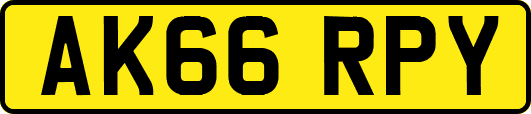 AK66 RPY